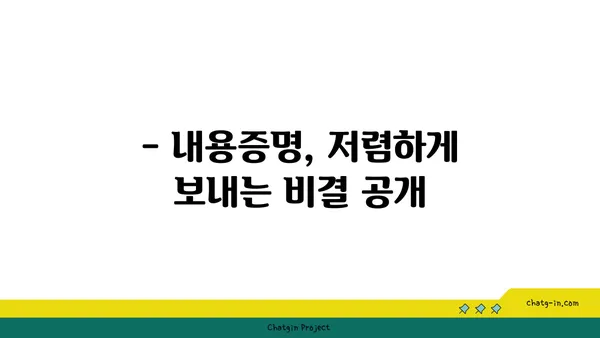 - 내용증명, 저렴하게 보내는 비결 공개

chatg-in.com

Chatgin Project